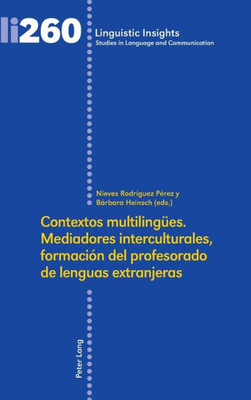 li260

Linguistic Insights
Studies in Language and Communication

Nieves Rodríguez Pérez y
Bárbara Heinsch (eds.)

Contextos multilingües. Mediadores interculturales, formación del profesorado de lenguas extranjeras

Peter Lang